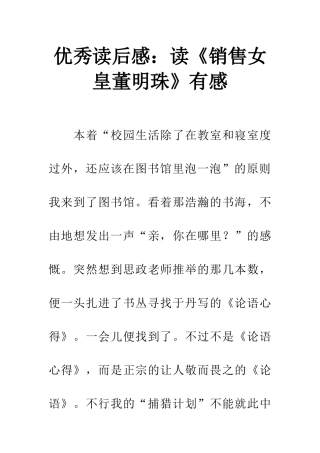 优秀读后感：读《销售女皇董明珠》有感

本着“校园生活除了在教室和寝室度过外，还应该在图书馆里泡一泡”的原则我来到了图书馆。看着那浩瀚的书海，不由地想发出一声“亲，你在哪里？”的感慨。突然想到思政老师推举的那几本数，便一头扎进了书丛寻找于丹写的《论语心得》。一会儿便找到了。不过不是《论语心得》，而是正宗的让人敬而畏之的《论语》。不行我的“捕猎计划”不能就此中